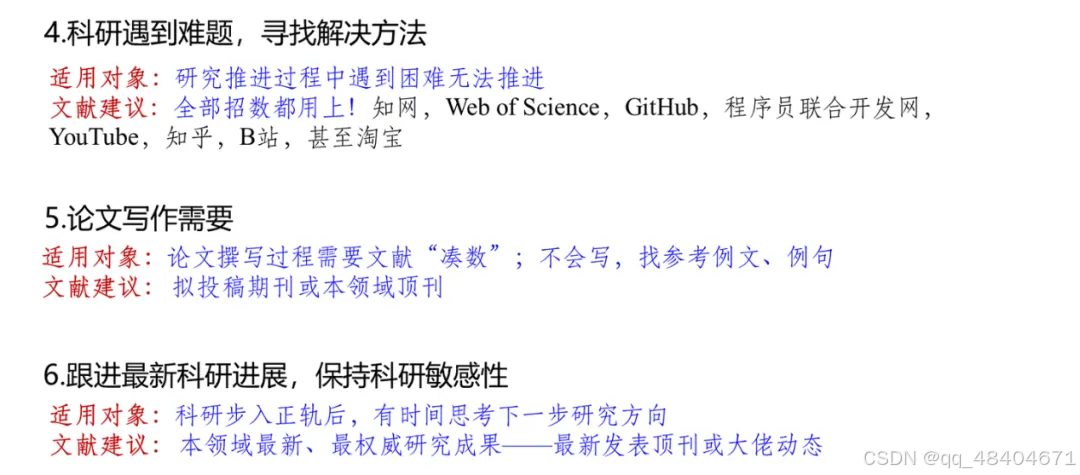 4.科研遇到难题，寻找解决方法

适用对象：研究推进过程中遇到困难无法推进
文献建议：全部招数都用上！知网，Web of Science，GitHub，程序员联合开发网，YouTube，知乎，B站，甚至淘宝

5.论文写作需要

适用对象：论文撰写过程需要文献“凑数”；不会写，找参考例文、例句
文献建议：拟投稿期刊或本领域顶刊

6.跟进最新科研进展，保持科研敏感性

适用对象：科研步入正轨后，有时间思考下一步研究方向
文献建议：本领域最新、最权威研究成果——最新发表顶刊或大佬动态

CSDN @qq_48404671